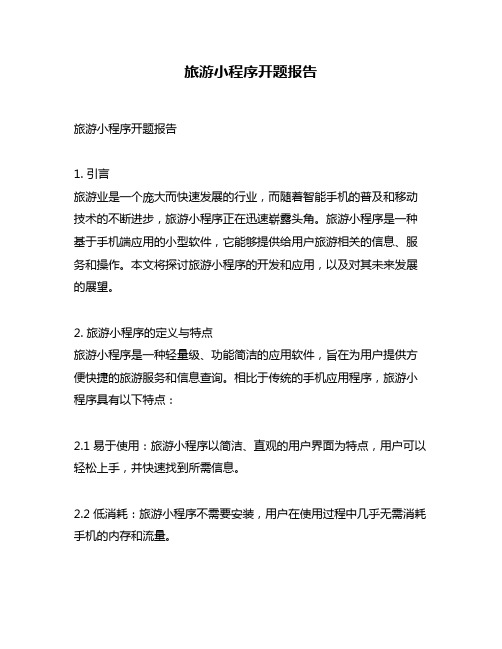 旅游小程序开题报告

旅游小程序开题报告

1. 引言
旅游业是一个庞大而快速发展的行业，而随着智能手机的普及和移动技术的不断进步，旅游小程序正在迅速崭露头角。旅游小程序是一种基于手机端应用的小型软件，它能够提供给用户旅游相关的信息、服务和操作。本文将探讨旅游小程序的开发和应用，以及对其未来发展的展望。

2. 旅游小程序的定义与特点
旅游小程序是一种轻量级、功能简洁的应用软件，旨在为用户提供方便快捷的旅游服务和信息查询。相比于传统的手机应用程序，旅游小程序具有以下特点：

2.1 易于使用：旅游小程序以简洁、直观的用户界面为特点，用户可以轻松上手，并快速找到所需信息。

2.2 低消耗：旅游小程序不需要安装，用户在使用过程中几乎无需消耗手机的内存和流量。